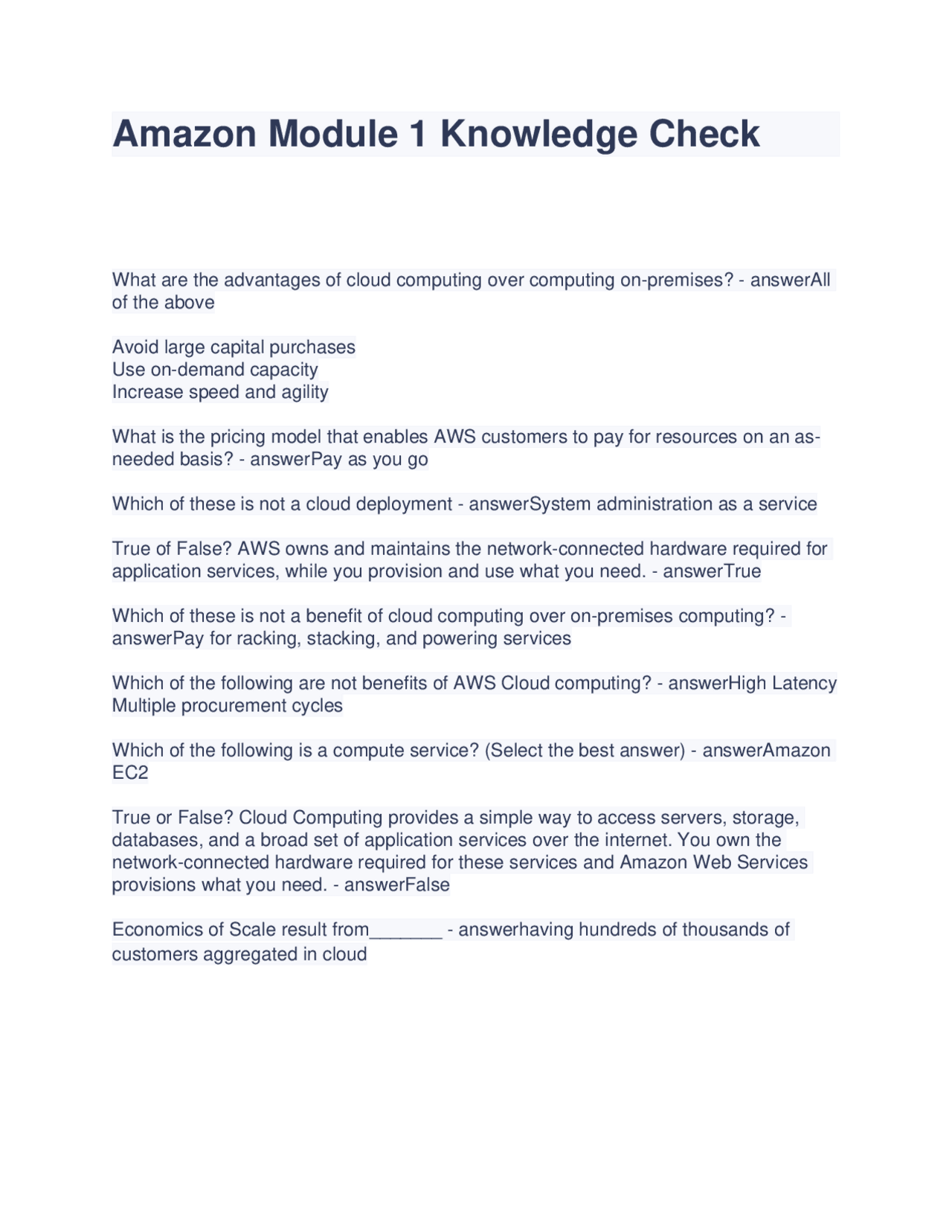 Amazon Module 1 Knowledge Check

What are the advantages of cloud computing over computing on-premises? - answerAll of the above

Avoid large capital purchases
Use on-demand capacity
Increase speed and agility

What is the pricing model that enables AWS customers to pay for resources on an as-needed basis? - answerPay as you go

Which of these is not a cloud deployment - answerSystem administration as a service

True of False? AWS owns and maintains the network-connected hardware required for application services, while you provision and use what you need. - answerTrue

Which of these is not a benefit of cloud computing over on-premises computing? - answerPay for racking, stacking, and powering services

Which of the following are not benefits of AWS Cloud computing? - answerHigh Latency
Multiple procurement cycles

Which of the following is a compute service? (Select the best answer) - answerAmazon EC2

True or False? Cloud Computing provides a simple way to access servers, storage, databases, and a broad set of application services over the internet. You own the network-connected hardware required for these services and Amazon Web Services provisions what you need. - answerFalse

Economics of Scale result from_______ - answerhaving hundreds of thousands of customers aggregated in cloud